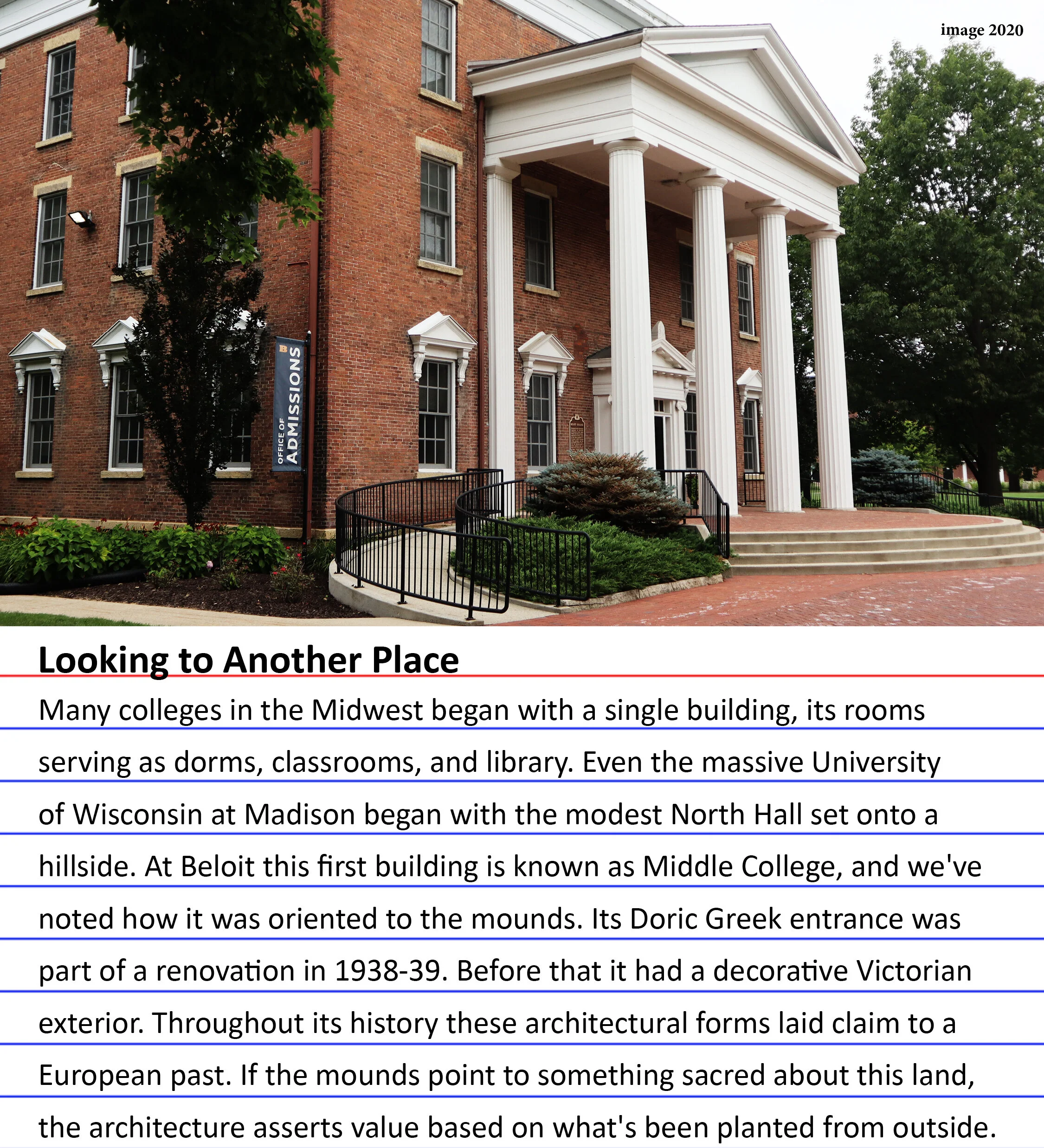 image 2020

B
OFFICE OF
ADMISSIONS

Looking to Another Place

Many colleges in the Midwest began with a single building, its rooms serving as dorms, classrooms, and library. Even the massive University of Wisconsin at Madison began with the modest North Hall set onto a hillside. At Beloit this first building is known as Middle College, and we've noted how it was oriented to the mounds. Its Doric Greek entrance was part of a renovation in 1938-39. Before that it had a decorative Victorian exterior. Throughout its history these architectural forms laid claim to a European past. If the mounds point to something sacred about this land, the architecture asserts value based on what's been planted from outside.